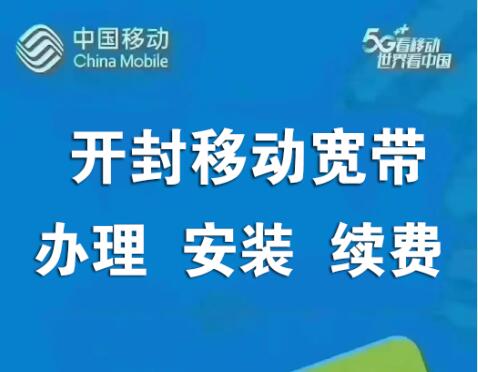 中国移动
China Mobile

5G++看移动
世界看中国

开封移动宽带

办理 安装 续费